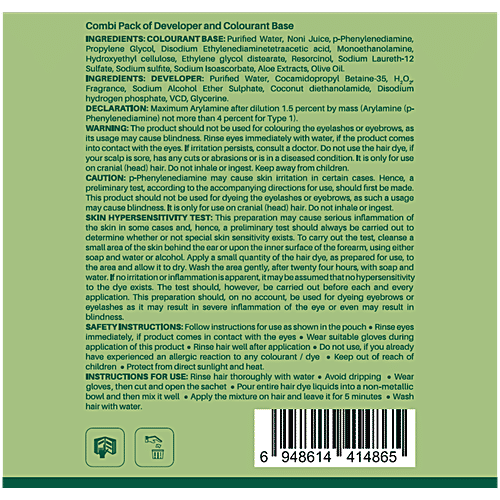 Combi Pack of Developer and Colourant Base

INGREDIENTS: COLOURANT BASE: Purified Water, Noni Juice, p-Phenylenediamine, Propylene Glycol, Disodium Ethylenediaminetetraacetic acid, Monoethanolamine, Hydroxyethyl cellulose, Ethylene glycol distearate, Resorcinol, Sodium Laureth-12 Sulfate, Sodium sulfite, Sodium Isoascorbate, Aloe Extracts, Olive Oil.

INGREDIENTS: DEVELOPER: Purified Water, Cocamidopropyl Betaine-35, $H_2O_2$, Fragrance, Sodium Alcohol Ether Sulphate, Coconut diethanolamide, Disodium hydrogen phosphate, VCD, Glycerine.

DECLARATION: Maximum Arylamine after dilution 1.5 percent by mass (Arylamine (p-Phenylenediamine) not more than 4 percent for Type 1).

WARNING: The product should not be used for colouring the eyelashes or eyebrows, as its usage may cause blindness. Rinse eyes immediately with water, if the product comes into contact with the eyes. If irritation persists, consult a doctor. Do not use the hair dye, if your scalp is sore, has any cuts or abrasions or is in a diseased condition. It is only for use on cranial (head) hair. Do not inhale or ingest. Keep away from children.

CAUTION: p-Phenylenediamine may cause skin irritation in certain cases. Hence, a preliminary test, according to the accompanying directions for use, should first be made. This product should not be used for dyeing the eyelashes or eyebrows, as such a usage may cause blindness. It is only for use on cranial (head) hair. Do not inhale or ingest.

SKIN HYPERSENSITIVITY TEST: This preparation may cause serious inflammation of the skin in some cases and, hence, a preliminary test should always be carried out to determine whether or not special skin sensitivity exists. To carry out the test, cleanse a small area of the skin behind the ear or upon the inner surface of the forearm, using either soap and water or alcohol. Apply a small quantity of the hair dye, as prepared for use, to the area and allow it to dry. Wash the area gently, after twenty four hours, with soap and water. If no irritation or inflammation is apparent, it may be assumed that no hypersensitivity to the dye exists. The test should, however, be carried out before each and every application. This preparation should, on no account, be used for dyeing eyebrows or eyelashes as it may result in severe inflammation of the eye or even may result in blindness.

SAFETY INSTRUCTIONS: Follow instructions for use as shown in the pouch • Rinse eyes immediately, if product comes in contact with the eyes • Wear suitable gloves during application of this product • Rinse hair well after application • Do not use, if you already have experienced an allergic reaction to any colourant / dye • Keep out of reach of children • Protect from direct sunlight and heat.

INSTRUCTIONS FOR USE: Rinse hair thoroughly with water • Avoid dripping • Wear gloves, then cut and open the sachet • Pour entire hair dye liquids into a non-metallic bowl and then mix it well • Apply the mixture on hair and leave it for 5 minutes • Wash hair with water.

6 948614 414865